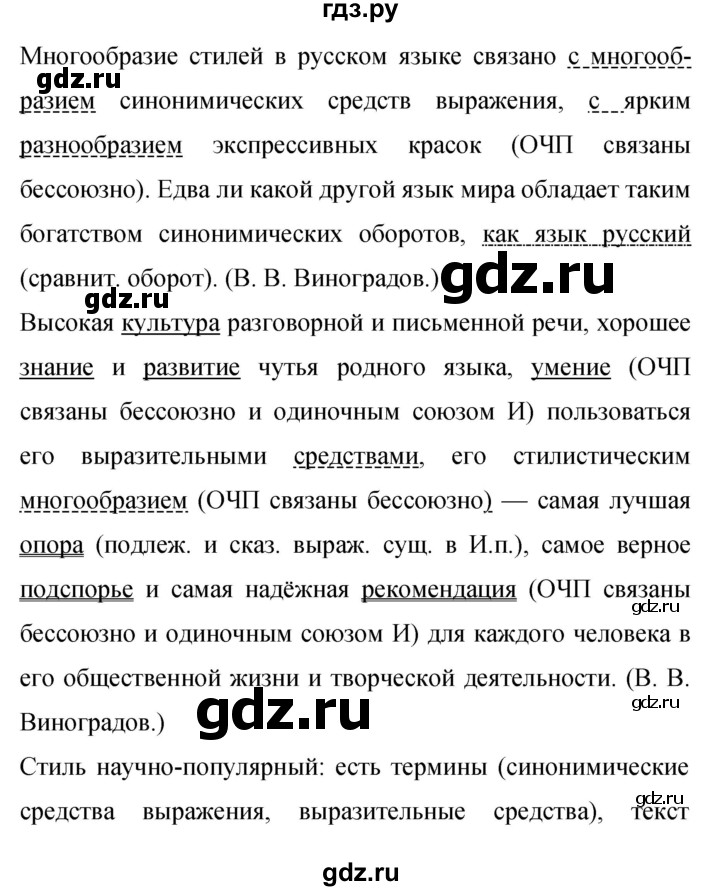 гдз.ру

Многообразие стилей в русском языке связано с многообразием синонимических средств выражения, с ярким разнообразием экспрессивных красок (ОЧП связаны бессоюзно). Едва ли какой другой язык мира обладает таким богатством синонимических оборотов, как язык русский (сравнит. оборот). (В. В. Виноградов.)

gdz.ru

gdz.ru

gdz.ru

Высокая культура разговорной и письменной речи, хорошее знание и развитие чутья родного языка, умение (ОЧП связаны бессоюзно и одиночным союзом И) пользоваться его выразительными средствами, его стилистическим многообразием (ОЧП связаны бессоюзно) — самая лучшая опора (подлеж. и сказ. выраж. сущ. в И.п.), самое верное подспорье и самая надёжная рекомендация (ОЧП связаны бессоюзно и одиночным союзом И) для каждого человека в его общественной жизни и творческой деятельности. (В. В. Виноградов.)

gdz.ru

gdz.ru

gdz.ru

Стиль научно-популярный: есть термины (синонимические средства выражения, выразительные средства), текст

gdz.ru

gdz.ru